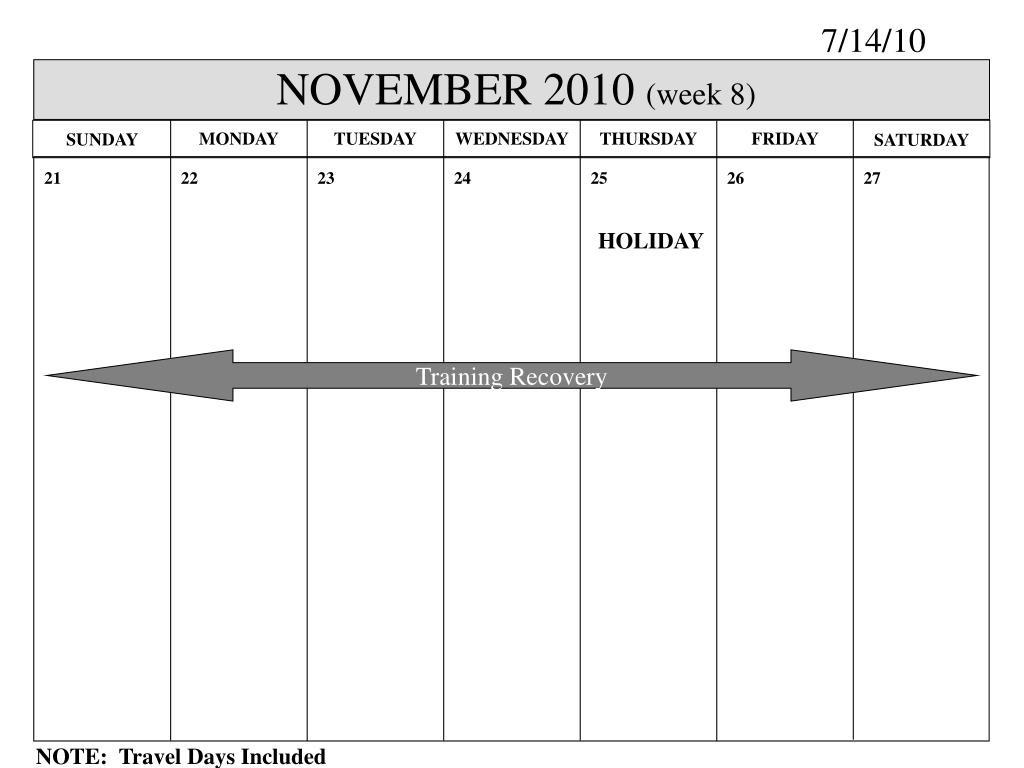 7/14/10

NOVEMBER 2010 (week 8)

| SUNDAY | MONDAY | TUESDAY | WEDNESDAY | THURSDAY | FRIDAY | SATURDAY |
|---|---|---|---|---|---|---|
| 21 | 22 | 23 | 24 | 25 HOLIDAY | 26 | 27 |

Training Recovery

NOTE: Travel Days Included